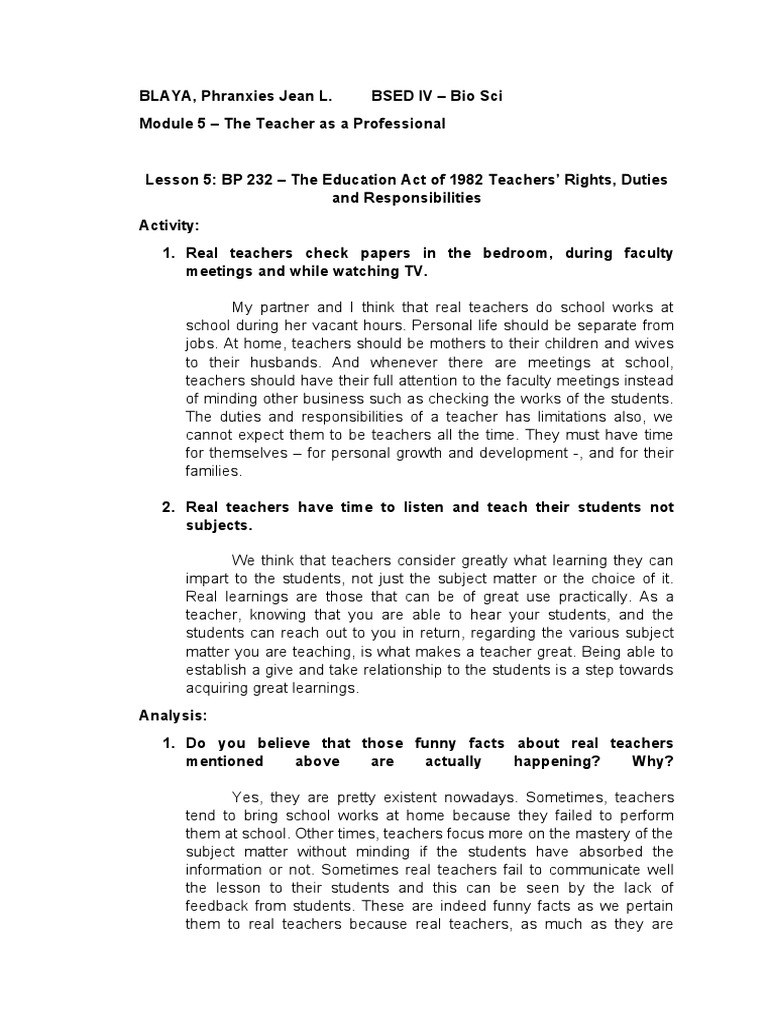 BLAYA, Phranxies Jean L.      BSED IV – Bio Sci

Module 5 – The Teacher as a Professional

Lesson 5: BP 232 – The Education Act of 1982 Teachers' Rights, Duties and Responsibilities

Activity:

1. Real teachers check papers in the bedroom, during faculty meetings and while watching TV.

My partner and I think that real teachers do school works at school during her vacant hours. Personal life should be separate from jobs. At home, teachers should be mothers to their children and wives to their husbands. And whenever there are meetings at school, teachers should have their full attention to the faculty meetings instead of minding other business such as checking the works of the students. The duties and responsibilities of a teacher has limitations also, we cannot expect them to be teachers all the time. They must have time for themselves – for personal growth and development -, and for their families.

2. Real teachers have time to listen and teach their students not subjects.

We think that teachers consider greatly what learning they can impart to the students, not just the subject matter or the choice of it. Real learnings are those that can be of great use practically. As a teacher, knowing that you are able to hear your students, and the students can reach out to you in return, regarding the various subject matter you are teaching, is what makes a teacher great. Being able to establish a give and take relationship to the students is a step towards acquiring great learnings.

Analysis:

1. Do you believe that those funny facts about real teachers mentioned above are actually happening? Why?

Yes, they are pretty existent nowadays. Sometimes, teachers tend to bring school works at home because they failed to perform them at school. Other times, teachers focus more on the mastery of the subject matter without minding if the students have absorbed the information or not. Sometimes real teachers fail to communicate well the lesson to their students and this can be seen by the lack of feedback from students. These are indeed funny facts as we pertain them to real teachers because real teachers, as much as they are